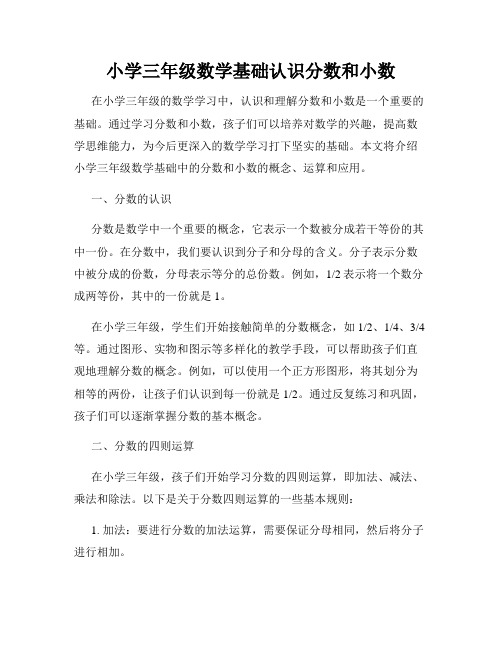 小学三年级数学基础认识分数和小数

在小学三年级的数学学习中，认识和理解分数和小数是一个重要的基础。通过学习分数和小数，孩子们可以培养对数学的兴趣，提高数学思维能力，为今后更深入的数学学习打下坚实的基础。本文将介绍小学三年级数学基础中的分数和小数的概念、运算和应用。

一、分数的认识

分数是数学中一个重要的概念，它表示一个数被分成若干等份的其中一份。在分数中，我们要认识到分子和分母的含义。分子表示分数中被分成的份数，分母表示等分的总份数。例如，1/2 表示将一个数分成两等份，其中的一份就是 1。

在小学三年级，学生们开始接触简单的分数概念，如 1/2、1/4、3/4 等。通过图形、实物和图示等多样化的教学手段，可以帮助孩子们直观地理解分数的概念。例如，可以使用一个正方形图形，将其划分为相等的两份，让孩子们认识到每一份就是 1/2。通过反复练习和巩固，孩子们可以逐渐掌握分数的基本概念。

二、分数的四则运算

在小学三年级，孩子们开始学习分数的四则运算，即加法、减法、乘法和除法。以下是关于分数四则运算的一些基本规则：

1. 加法：要进行分数的加法运算，需要保证分母相同，然后将分子进行相加。